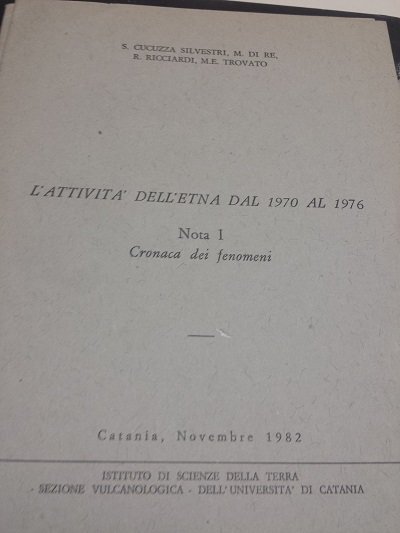 S. CUCUZZA SILVESTRI, M. DI RE,
R. RICCIARDI, M.E. TROVATO

L'ATTIVITA' DELL'ETNA DAL 1970 AL 1976

Nota I
Cronaca dei fenomeni

Catania, Novembre 1982

ISTITUTO DI SCIENZE DELLA TERRA
- SEZIONE VULCANOLOGICA - DELL'UNIVERSITA' DI CATANIA